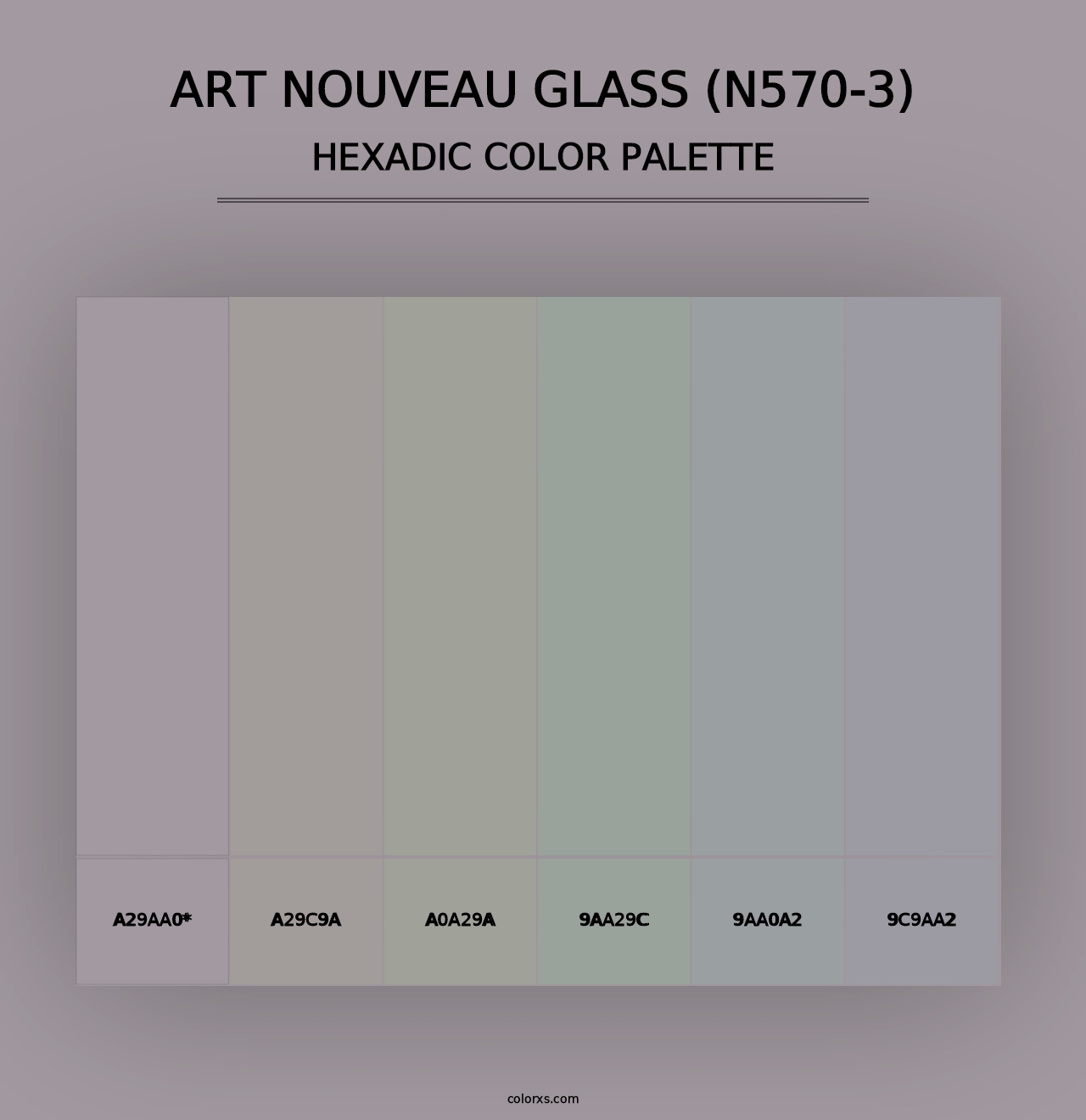 ART NOUVEAU GLASS (N570-3)
HEXADIC COLOR PALETTE

A29AA0*
A29C9A
A0A29A
9AA29C
9AA0A2
9C9AA2

colorxs.com